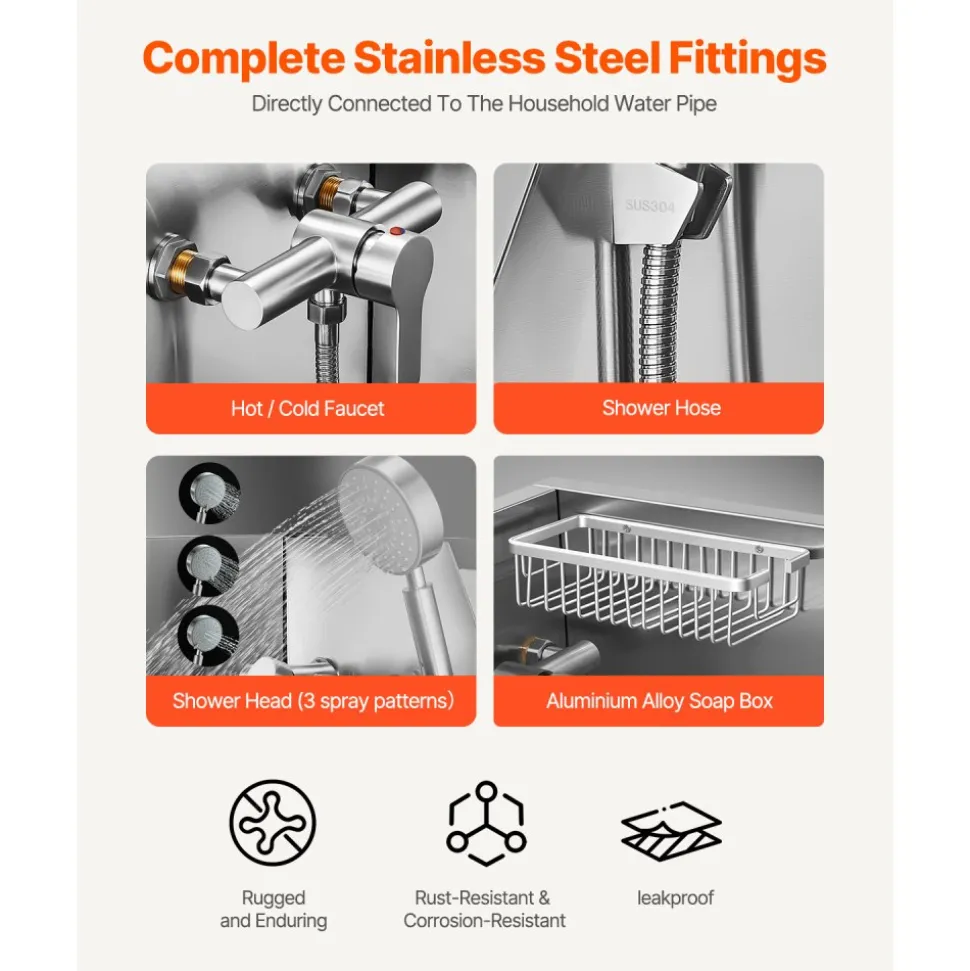 Complete Stainless Steel Fittings

Directly Connected To The Household Water Pipe

SUS304

Hot / Cold Faucet

Shower Hose

Shower Head (3 spray patterns)

Aluminium Alloy Soap Box

Rugged and Enduring

Rust-Resistant & Corrosion-Resistant

leakproof